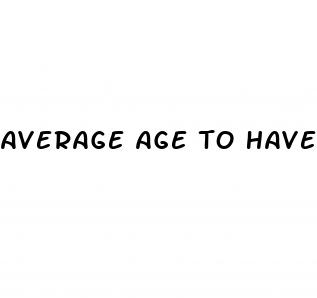 AVERAGE AGE TO HAVE